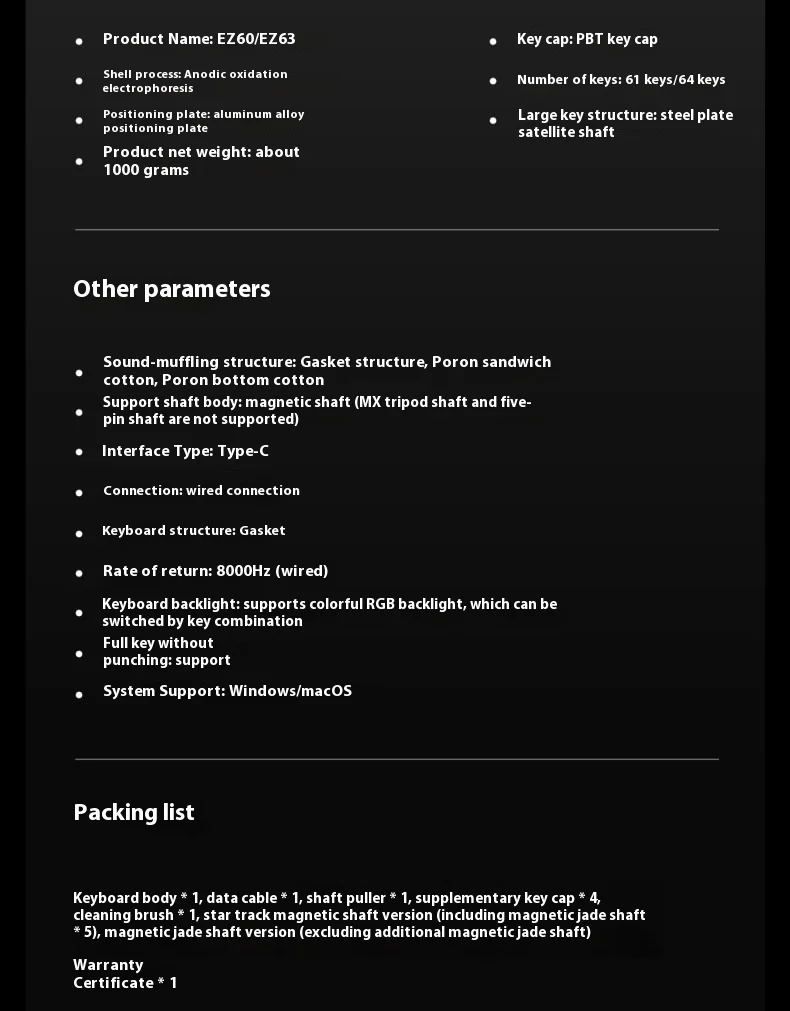 • Product Name: EZ60/EZ63

• Shell process: Anodic oxidation electrophoresis

• Positioning plate: aluminum alloy positioning plate

• Product net weight: about 1000 grams

• Key cap: PBT key cap

• Number of keys: 61 keys/64 keys

• Large key structure: steel plate satellite shaft

Other parameters

• Sound-muffling structure: Gasket structure, Poron sandwich cotton, Poron bottom cotton

• Support shaft body: magnetic shaft (MX tripod shaft and five-pin shaft are not supported)

• Interface Type: Type-C

• Connection: wired connection

• Keyboard structure: Gasket

• Rate of return: 8000Hz (wired)

• Keyboard backlight: supports colorful RGB backlight, which can be switched by key combination

• Full key without punching: support

• System Support: Windows/macOS

Packing list

Keyboard body * 1, data cable * 1, shaft puller * 1, supplementary key cap * 4, cleaning brush * 1, star track magnetic shaft version (including magnetic jade shaft * 5), magnetic jade shaft version (excluding additional magnetic jade shaft)

Warranty
Certificate * 1